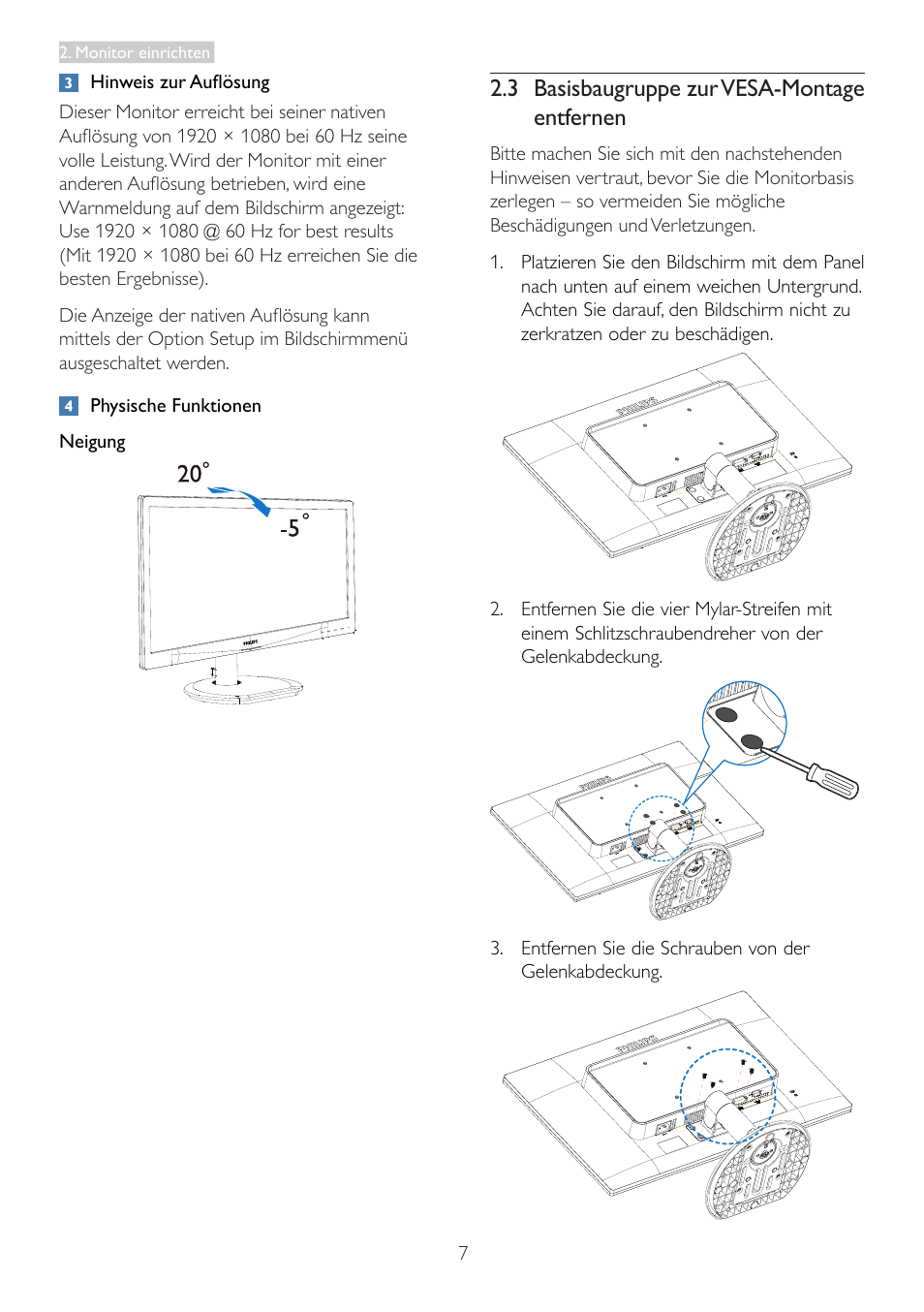 2. Monitor einrichten

3 Hinweis zur Auflösung

Dieser Monitor erreicht bei seiner nativen Auflösung von 1920 × 1080 bei 60 Hz seine volle Leistung. Wird der Monitor mit einer anderen Auflösung betrieben, wird eine Warnmeldung auf dem Bildschirm angezeigt: Use 1920 × 1080 @ 60 Hz for best results (Mit 1920 × 1080 bei 60 Hz erreichen Sie die besten Ergebnisse).

Die Anzeige der nativen Auflösung kann mittels der Option Setup im Bildschirmmenü ausgeschaltet werden.

4 Physische Funktionen

Neigung

20°

-5°

PHILIPS

2.3 Basisbaugruppe zur VESA-Montage entfernen

Bitte machen Sie sich mit den nachstehenden Hinweisen vertraut, bevor Sie die Monitorbasis zerlegen – so vermeiden Sie mögliche Beschädigungen und Verletzungen.

1. Platzieren Sie den Bildschirm mit dem Panel nach unten auf einem weichen Untergrund. Achten Sie darauf, den Bildschirm nicht zu zerkratzen oder zu beschädigen.

PHILIPS

2. Entfernen Sie die vier Mylar-Streifen mit einem Schlitzschraubendreher von der Gelenkabdeckung.

PHILIPS

3. Entfernen Sie die Schrauben von der Gelenkabdeckung.

PHILIPS

7